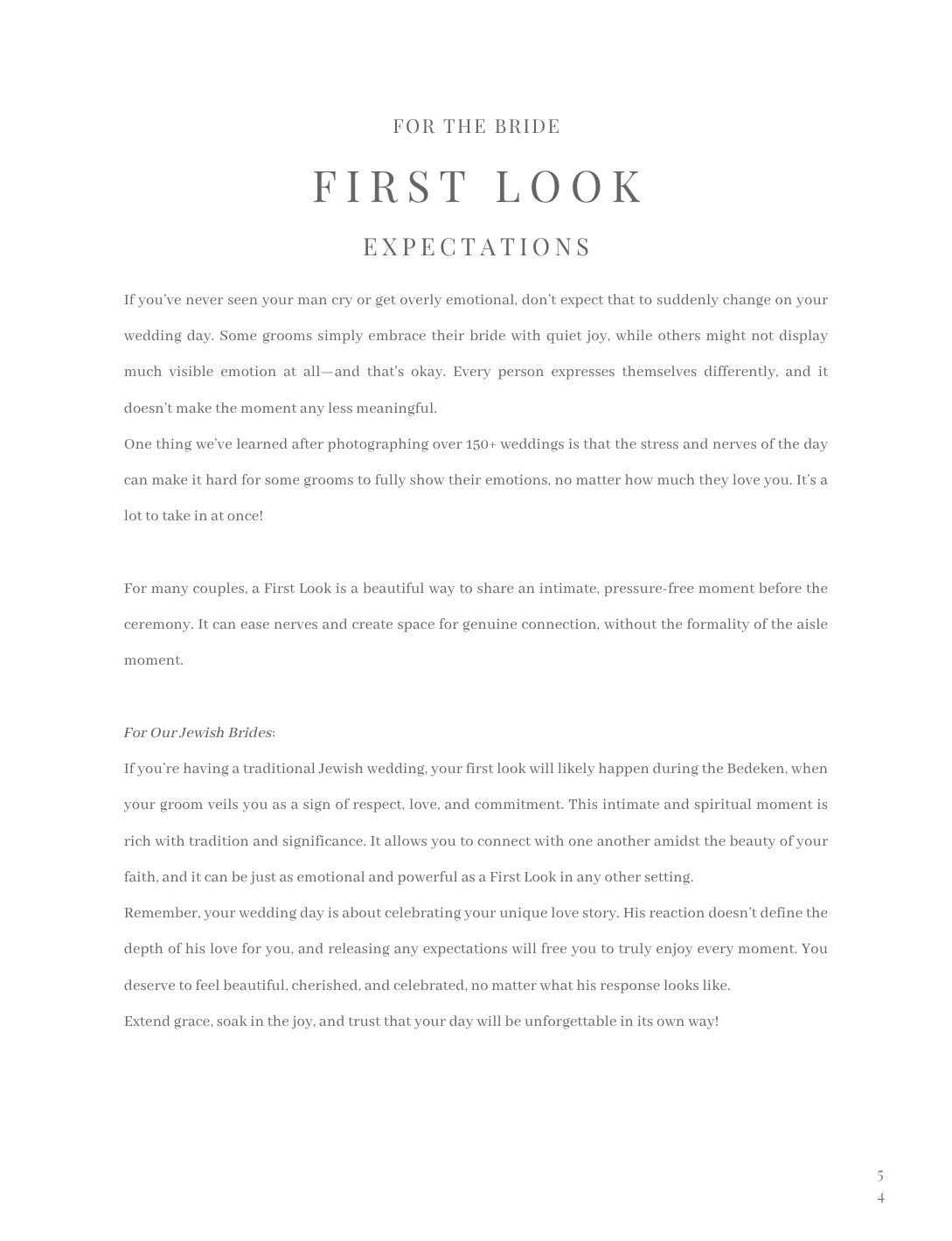 FOR THE BRIDE

FIRST LOOK

EXPECTATIONS

If you've never seen your man cry or get overly emotional, don't expect that to suddenly change on your wedding day. Some grooms simply embrace their bride with quiet joy, while others might not display much visible emotion at all—and that's okay. Every person expresses themselves differently, and it doesn't make the moment any less meaningful.
One thing we've learned after photographing over 150+ weddings is that the stress and nerves of the day can make it hard for some grooms to fully show their emotions, no matter how much they love you. It's a lot to take in at once!

For many couples, a First Look is a beautiful way to share an intimate, pressure-free moment before the ceremony. It can ease nerves and create space for genuine connection, without the formality of the aisle moment.

For Our Jewish Brides:
If you're having a traditional Jewish wedding, your first look will likely happen during the Bedeken, when your groom veils you as a sign of respect, love, and commitment. This intimate and spiritual moment is rich with tradition and significance. It allows you to connect with one another amidst the beauty of your faith, and it can be just as emotional and powerful as a First Look in any other setting.
Remember, your wedding day is about celebrating your unique love story. His reaction doesn't define the depth of his love for you, and releasing any expectations will free you to truly enjoy every moment. You deserve to feel beautiful, cherished, and celebrated, no matter what his response looks like.
Extend grace, soak in the joy, and trust that your day will be unforgettable in its own way!

5
4